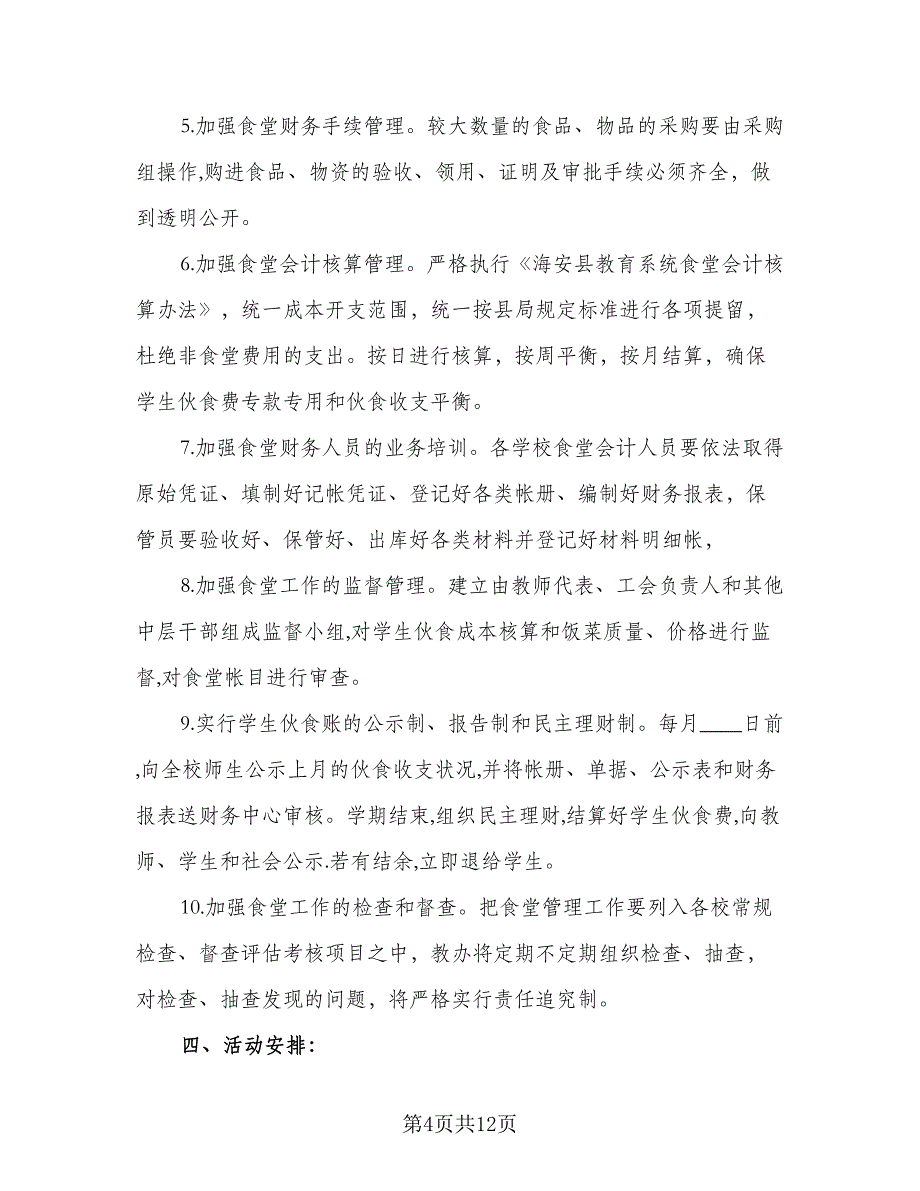 5.加强食堂财务手续管理。较大数量的食品、物品的采购要由采购组操作,购进食品、物资的验收、领用、证明及审批手续必须齐全，做到透明公开。

6.加强食堂会计核算管理。严格执行《海安县教育系统食堂会计核算办法》，统一成本开支范围，统一按县局规定标准进行各项提留，杜绝非食堂费用的支出。按日进行核算，按周平衡，按月结算，确保学生伙食费专款专用和伙食收支平衡。

7.加强食堂财务人员的业务培训。各学校食堂会计人员要依法取得原始凭证、填制好记帐凭证、登记好各类帐册、编制好财务报表，保管员要验收好、保管好、出库好各类材料并登记好材料明细帐，

8.加强食堂工作的监督管理。建立由教师代表、工会负责人和其他中层干部组成监督小组,对学生伙食成本核算和饭菜质量、价格进行监督,对食堂帐目进行审查。

9.实行学生伙食账的公示制、报告制和民主理财制。每月____日前,向全校师生公示上月的伙食收支状况,并将帐册、单据、公示表和财务报表送财务中心审核。学期结束,组织民主理财,结算好学生伙食费,向教师、学生和社会公示.若有结余,立即退给学生。

10.加强食堂工作的检查和督查。把食堂管理工作要列入各校常规检查、督查评估考核项目之中，教办将定期不定期组织检查、抽查，对检查、抽查发现的问题，将严格实行责任追究制。

四、活动安排:

第4页共12页